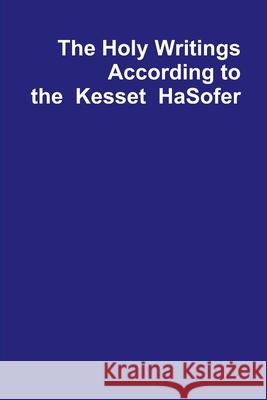 The Holy Writings According to the Kesset HaSofer

Kraina Książek